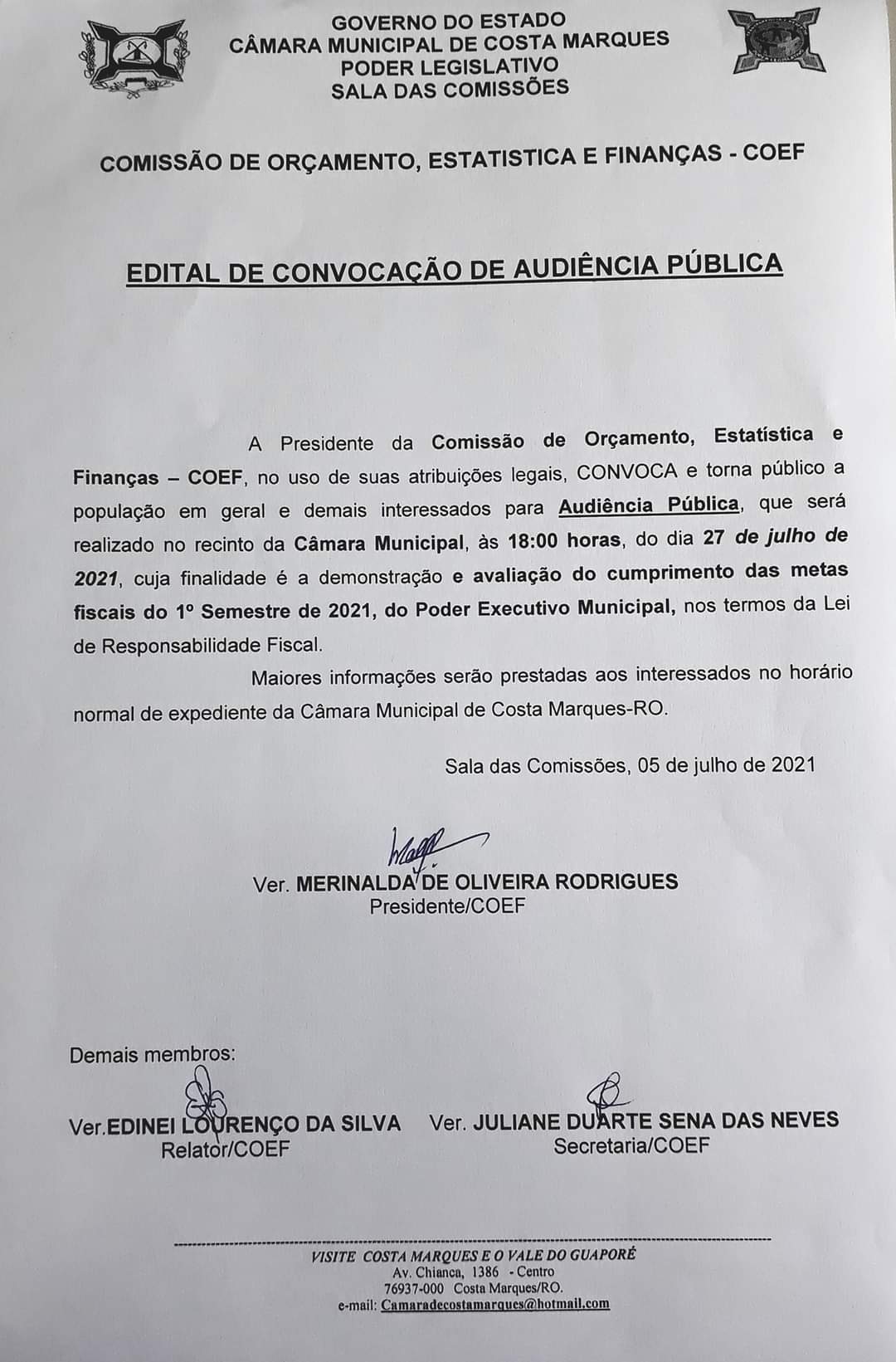 GOVERNO DO ESTADO
CÂMARA MUNICIPAL DE COSTA MARQUES
PODER LEGISLATIVO
SALA DAS COMISSÕES

COMISSÃO DE ORÇAMENTO, ESTATISTICA E FINANÇAS - COEF

EDITAL DE CONVOCAÇÃO DE AUDIÊNCIA PÚBLICA

A Presidente da Comissão de Orçamento, Estatística e Finanças – COEF, no uso de suas atribuições legais, CONVOCA e torna público a população em geral e demais interessados para Audiência Pública, que será realizado no recinto da Câmara Municipal, às 18:00 horas, do dia 27 de julho de 2021, cuja finalidade é a demonstração e avaliação do cumprimento das metas fiscais do 1º Semestre de 2021, do Poder Executivo Municipal, nos termos da Lei de Responsabilidade Fiscal.

Maiores informações serão prestadas aos interessados no horário normal de expediente da Câmara Municipal de Costa Marques-RO.

Sala das Comissões, 05 de julho de 2021

Ver. MERINALDA DE OLIVEIRA RODRIGUES
Presidente/COEF

Demais membros:

Ver.EDINEI LOURENÇO DA SILVA
Relator/COEF

Ver. JULIANE DUARTE SENA DAS NEVES
Secretaria/COEF

VISITE COSTA MARQUES E O VALE DO GUAPORÉ
Av. Chianca, 1386 - Centro
76937-000 Costa Marques/RO.
e-mail: Camaradecostamarques@hotmail.com